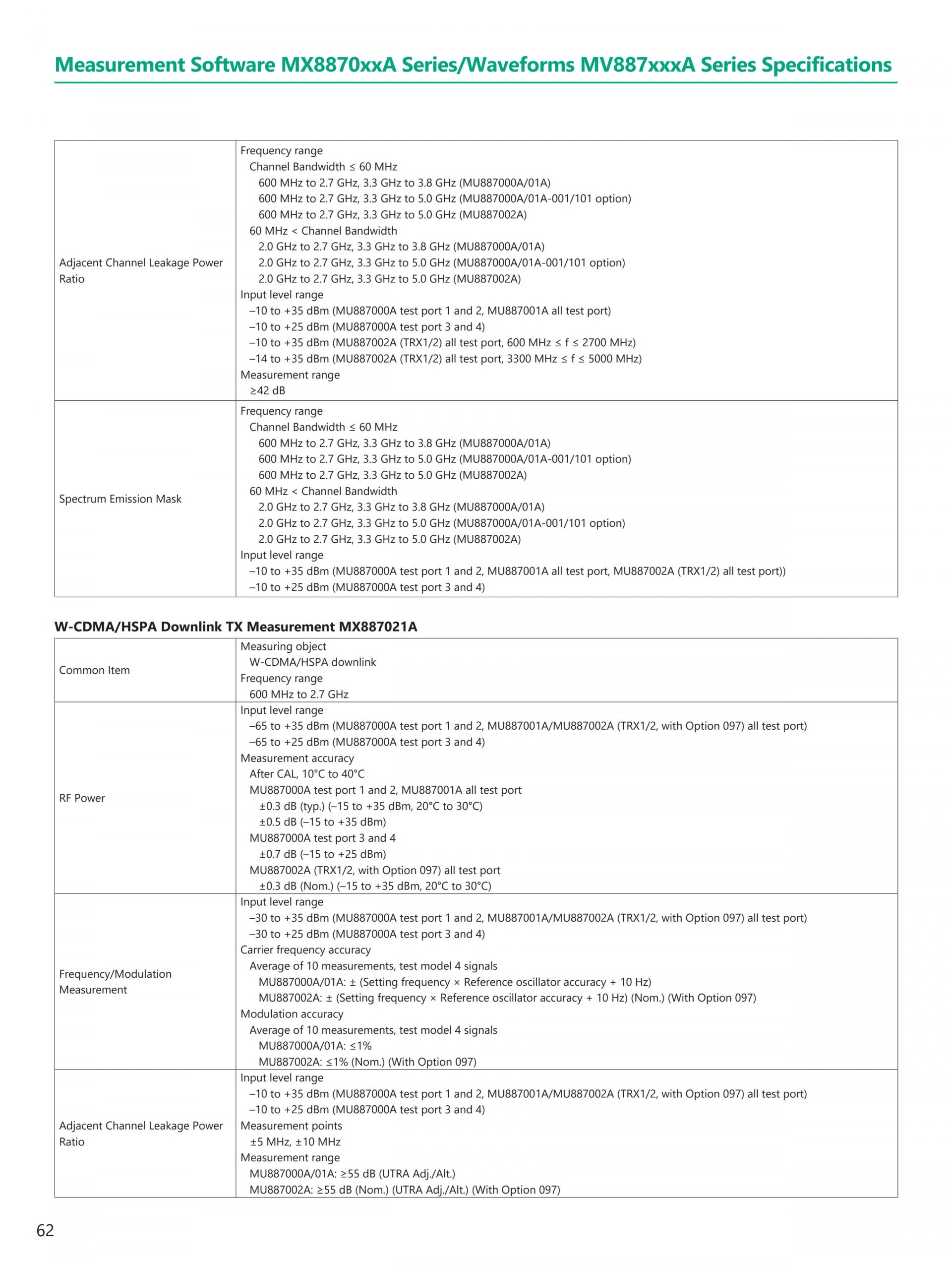 Measurement Software MX8870xxA Series/Waveforms MV887xxxA Series Specifications

| | |
|---|---|
| Adjacent Channel Leakage Power Ratio | Frequency range<br>Channel Bandwidth ≤ 60 MHz<br>600 MHz to 2.7 GHz, 3.3 GHz to 3.8 GHz (MU887000A/01A)<br>600 MHz to 2.7 GHz, 3.3 GHz to 5.0 GHz (MU887000A/01A-001/101 option)<br>600 MHz to 2.7 GHz, 3.3 GHz to 5.0 GHz (MU887002A)<br>60 MHz < Channel Bandwidth<br>2.0 GHz to 2.7 GHz, 3.3 GHz to 3.8 GHz (MU887000A/01A)<br>2.0 GHz to 2.7 GHz, 3.3 GHz to 5.0 GHz (MU887000A/01A-001/101 option)<br>2.0 GHz to 2.7 GHz, 3.3 GHz to 5.0 GHz (MU887002A)<br>Input level range<br>–10 to +35 dBm (MU887000A test port 1 and 2, MU887001A all test port)<br>–10 to +25 dBm (MU887000A test port 3 and 4)<br>–10 to +35 dBm (MU887002A (TRX1/2) all test port, 600 MHz ≤ f ≤ 2700 MHz)<br>–14 to +35 dBm (MU887002A (TRX1/2) all test port, 3300 MHz ≤ f ≤ 5000 MHz)<br>Measurement range<br>≥42 dB |
| Spectrum Emission Mask | Frequency range<br>Channel Bandwidth ≤ 60 MHz<br>600 MHz to 2.7 GHz, 3.3 GHz to 3.8 GHz (MU887000A/01A)<br>600 MHz to 2.7 GHz, 3.3 GHz to 5.0 GHz (MU887000A/01A-001/101 option)<br>600 MHz to 2.7 GHz, 3.3 GHz to 5.0 GHz (MU887002A)<br>60 MHz < Channel Bandwidth<br>2.0 GHz to 2.7 GHz, 3.3 GHz to 3.8 GHz (MU887000A/01A)<br>2.0 GHz to 2.7 GHz, 3.3 GHz to 5.0 GHz (MU887000A/01A-001/101 option)<br>2.0 GHz to 2.7 GHz, 3.3 GHz to 5.0 GHz (MU887002A)<br>Input level range<br>–10 to +35 dBm (MU887000A test port 1 and 2, MU887001A all test port, MU887002A (TRX1/2) all test port))<br>–10 to +25 dBm (MU887000A test port 3 and 4) |

W-CDMA/HSPA Downlink TX Measurement MX887021A

| | |
|---|---|
| Common Item | Measuring object<br>W-CDMA/HSPA downlink<br>Frequency range<br>600 MHz to 2.7 GHz |
| RF Power | Input level range<br>–65 to +35 dBm (MU887000A test port 1 and 2, MU887001A/MU887002A (TRX1/2, with Option 097) all test port)<br>–65 to +25 dBm (MU887000A test port 3 and 4)<br>Measurement accuracy<br>After CAL, 10°C to 40°C<br>MU887000A test port 1 and 2, MU887001A all test port<br>±0.3 dB (typ.) (–15 to +35 dBm, 20°C to 30°C)<br>±0.5 dB (–15 to +35 dBm)<br>MU887000A test port 3 and 4<br>±0.7 dB (–15 to +25 dBm)<br>MU887002A (TRX1/2, with Option 097) all test port<br>±0.3 dB (Nom.) (–15 to +35 dBm, 20°C to 30°C) |
| Frequency/Modulation Measurement | Input level range<br>–30 to +35 dBm (MU887000A test port 1 and 2, MU887001A/MU887002A (TRX1/2, with Option 097) all test port)<br>–30 to +25 dBm (MU887000A test port 3 and 4)<br>Carrier frequency accuracy<br>Average of 10 measurements, test model 4 signals<br>MU887000A/01A: ± (Setting frequency × Reference oscillator accuracy + 10 Hz)<br>MU887002A: ± (Setting frequency × Reference oscillator accuracy + 10 Hz) (Nom.) (With Option 097)<br>Modulation accuracy<br>Average of 10 measurements, test model 4 signals<br>MU887000A/01A: ≤1%<br>MU887002A: ≤1% (Nom.) (With Option 097) |
| Adjacent Channel Leakage Power Ratio | Input level range<br>–10 to +35 dBm (MU887000A test port 1 and 2, MU887001A/MU887002A (TRX1/2, with Option 097) all test port)<br>–10 to +25 dBm (MU887000A test port 3 and 4)<br>Measurement points<br>±5 MHz, ±10 MHz<br>Measurement range<br>MU887000A/01A: ≥55 dB (UTRA Adj./Alt.)<br>MU887002A: ≥55 dB (Nom.) (UTRA Adj./Alt.) (With Option 097) |

62